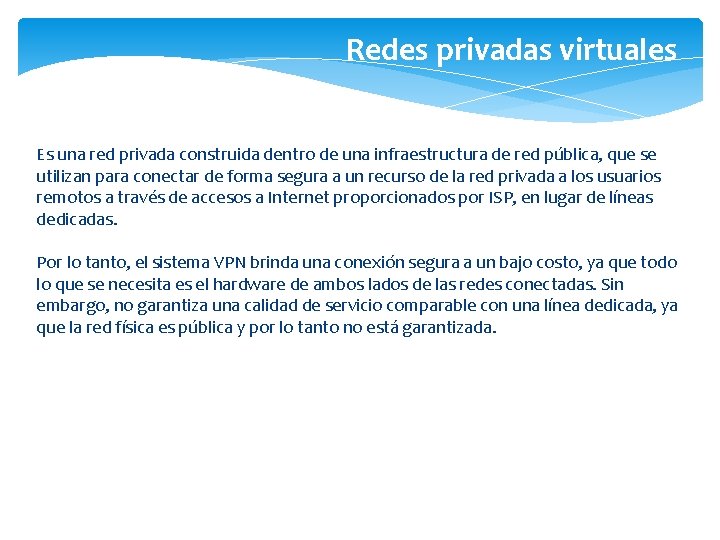 Redes privadas virtuales

Es una red privada construida dentro de una infraestructura de red pública, que se utilizan para conectar de forma segura a un recurso de la red privada a los usuarios remotos a través de accesos a Internet proporcionados por ISP, en lugar de líneas dedicadas.

Por lo tanto, el sistema VPN brinda una conexión segura a un bajo costo, ya que todo lo que se necesita es el hardware de ambos lados de las redes conectadas. Sin embargo, no garantiza una calidad de servicio comparable con una línea dedicada, ya que la red física es pública y por lo tanto no está garantizada.